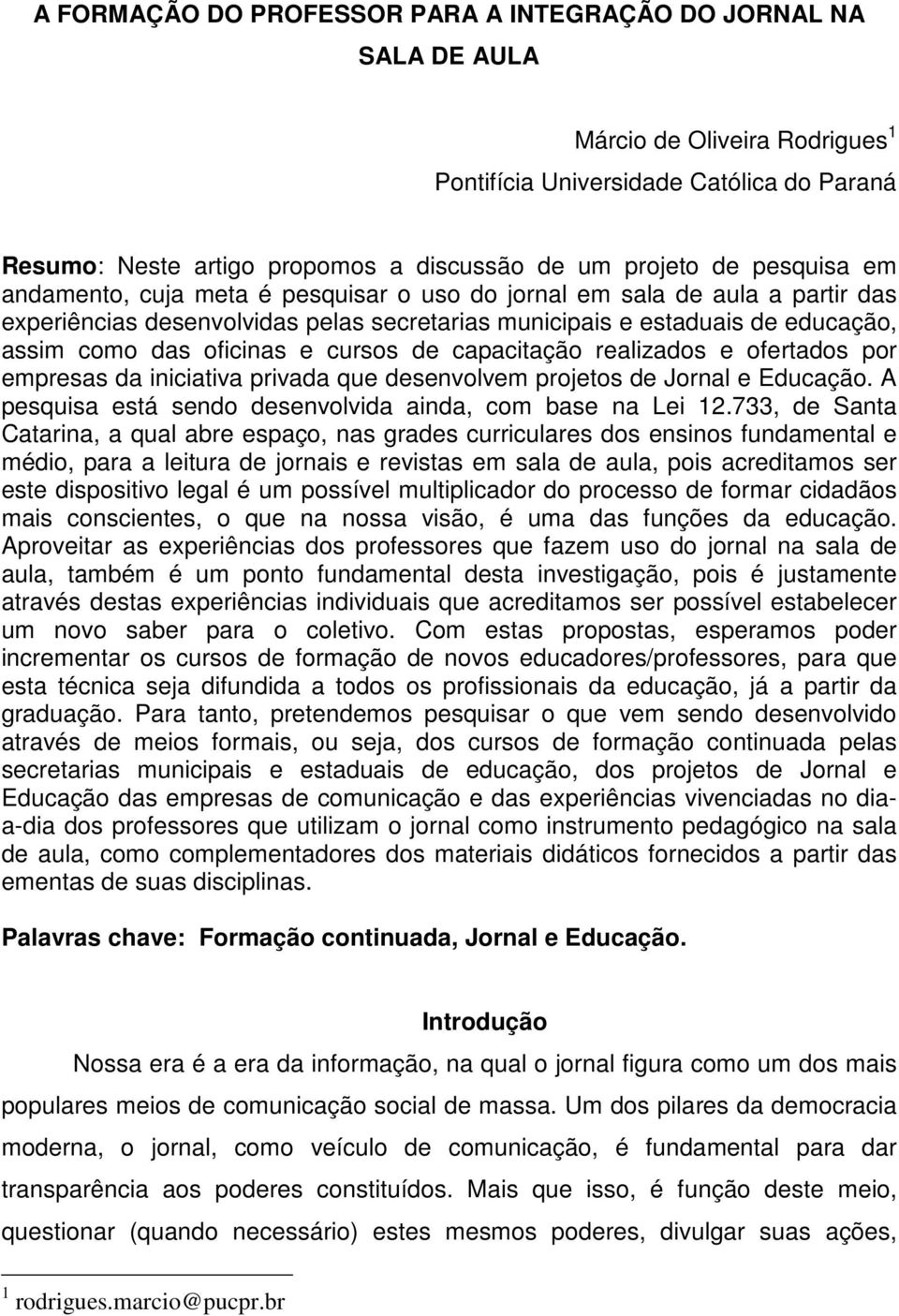 A FORMAÇÃO DO PROFESSOR PARA A INTEGRAÇÃO DO JORNAL NA SALA DE AULA

Márcio de Oliveira Rodrigues $^1$
Pontifícia Universidade Católica do Paraná

Resumo: Neste artigo propomos a discussão de um projeto de pesquisa em andamento, cuja meta é pesquisar o uso do jornal em sala de aula a partir das experiências desenvolvidas pelas secretarias municipais e estaduais de educação, assim como das oficinas e cursos de capacitação realizados e ofertados por empresas da iniciativa privada que desenvolvem projetos de Jornal e Educação. A pesquisa está sendo desenvolvida ainda, com base na Lei 12.733, de Santa Catarina, a qual abre espaço, nas grades curriculares dos ensinos fundamental e médio, para a leitura de jornais e revistas em sala de aula, pois acreditamos ser este dispositivo legal é um possível multiplicador do processo de formar cidadãos mais conscientes, o que na nossa visão, é uma das funções da educação. Aproveitar as experiências dos professores que fazem uso do jornal na sala de aula, também é um ponto fundamental desta investigação, pois é justamente através destas experiências individuais que acreditamos ser possível estabelecer um novo saber para o coletivo. Com estas propostas, esperamos poder incrementar os cursos de formação de novos educadores/professores, para que esta técnica seja difundida a todos os profissionais da educação, já a partir da graduação. Para tanto, pretendemos pesquisar o que vem sendo desenvolvido através de meios formais, ou seja, dos cursos de formação continuada pelas secretarias municipais e estaduais de educação, dos projetos de Jornal e Educação das empresas de comunicação e das experiências vivenciadas no dia-a-dia dos professores que utilizam o jornal como instrumento pedagógico na sala de aula, como complementadores dos materiais didáticos fornecidos a partir das ementas de suas disciplinas.

Palavras chave: Formação continuada, Jornal e Educação.

Introdução

Nossa era é a era da informação, na qual o jornal figura como um dos mais populares meios de comunicação social de massa. Um dos pilares da democracia moderna, o jornal, como veículo de comunicação, é fundamental para dar transparência aos poderes constituídos. Mais que isso, é função deste meio, questionar (quando necessário) estes mesmos poderes, divulgar suas ações,

$^1$ rodrigues.marcio@pucpr.br